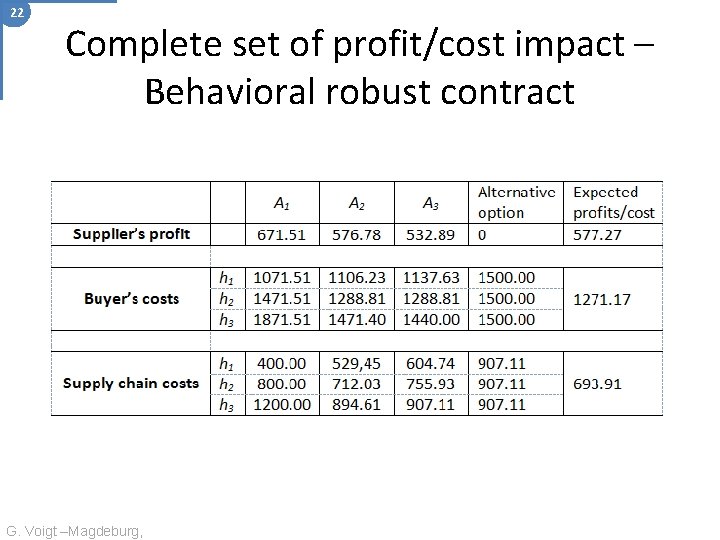 22

Complete set of profit/cost impact – Behavioral robust contract

| | | $A_1$ | $A_2$ | $A_3$ | Alternative option | Expected profits/cost |
|---|---|---|---|---|---|---|
| Supplier's profit | | 671.51 | 576.78 | 532.89 | 0 | 577.27 |
| | | | | | | |
| Buyer's costs | $h_1$ | 1071.51 | 1106.23 | 1137.63 | 1500.00 | 1271.17 |
| | $h_2$ | 1471.51 | 1288.81 | 1288.81 | 1500.00 | |
| | $h_3$ | 1871.51 | 1471.40 | 1440.00 | 1500.00 | |
| | | | | | | |
| Supply chain costs | $h_1$ | 400.00 | 529,45 | 604.74 | 907.11 | 693.91 |
| | $h_2$ | 800.00 | 712.03 | 755.93 | 907.11 | |
| | $h_3$ | 1200.00 | 894.61 | 907.11 | 907.11 | |

G. Voigt –Magdeburg,